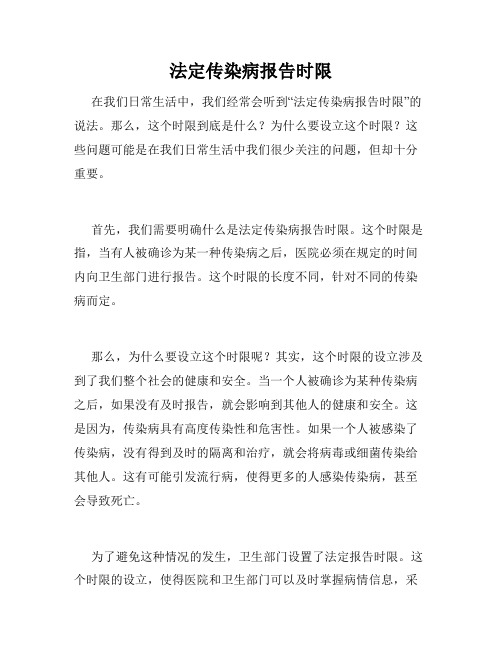 法定传染病报告时限

在我们日常生活中，我们经常会听到“法定传染病报告时限”的说法。那么，这个时限到底是什么？为什么要设立这个时限？这些问题可能是在我们日常生活中我们很少关注的问题，但却十分重要。

首先，我们需要明确什么是法定传染病报告时限。这个时限是指，当有人被确诊为某一种传染病之后，医院必须在规定的时间内向卫生部门进行报告。这个时限的长度不同，针对不同的传染病而定。

那么，为什么要设立这个时限呢？其实，这个时限的设立涉及到了我们整个社会的健康和安全。当一个人被确诊为某种传染病之后，如果没有及时报告，就会影响到其他人的健康和安全。这是因为，传染病具有高度传染性和危害性。如果一个人被感染了传染病，没有得到及时的隔离和治疗，就会将病毒或细菌传染给其他人。这有可能引发流行病，使得更多的人感染传染病，甚至会导致死亡。

为了避免这种情况的发生，卫生部门设置了法定报告时限。这个时限的设立，使得医院和卫生部门可以及时掌握病情信息，采